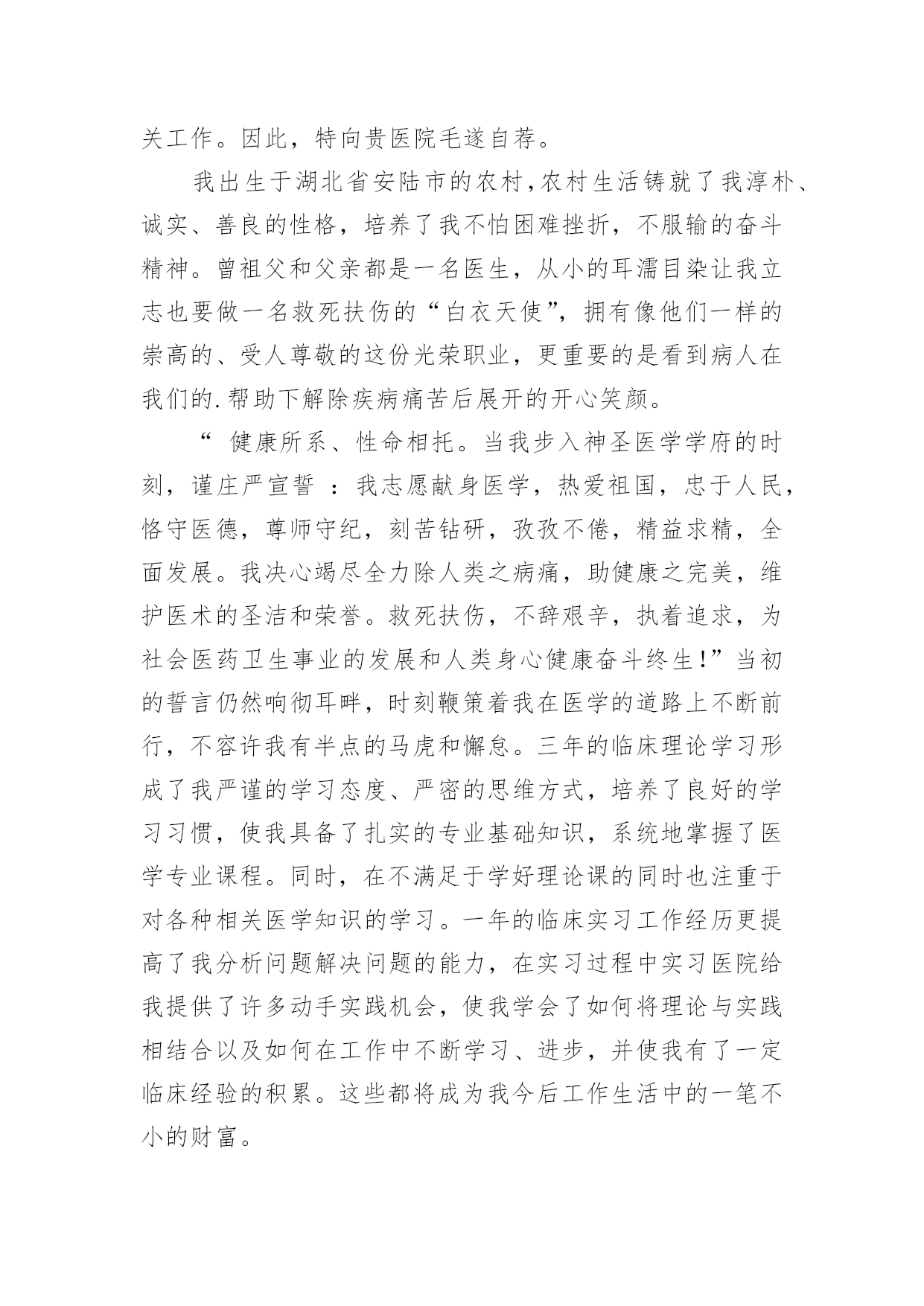 关工作。因此，特向贵医院毛遂自荐。

我出生于湖北省安陆市的农村，农村生活铸就了我淳朴、诚实、善良的性格，培养了我不怕困难挫折，不服输的奋斗精神。曾祖父和父亲都是一名医生，从小的耳濡目染让我立志也要做一名救死扶伤的“白衣天使”，拥有像他们一样的崇高的、受人尊敬的这份光荣职业，更重要的是看到病人在我们的.帮助下解除疾病痛苦后展开的开心笑颜。

“ 健康所系、性命相托。当我步入神圣医学学府的时刻，谨庄严宣誓 ：我志愿献身医学，热爱祖国，忠于人民，恪守医德，尊师守纪，刻苦钻研，孜孜不倦，精益求精，全面发展。我决心竭尽全力除人类之病痛，助健康之完美，维护医术的圣洁和荣誉。救死扶伤，不辞艰辛，执着追求，为社会医药卫生事业的发展和人类身心健康奋斗终生!”当初的誓言仍然响彻耳畔，时刻鞭策着我在医学的道路上不断前行，不容许我有半点的马虎和懈怠。三年的临床理论学习形成了我严谨的学习态度、严密的思维方式，培养了良好的学习习惯，使我具备了扎实的专业基础知识，系统地掌握了医学专业课程。同时，在不满足于学好理论课的同时也注重于对各种相关医学知识的学习。一年的临床实习工作经历更提高了我分析问题解决问题的能力，在实习过程中实习医院给我提供了许多动手实践机会，使我学会了如何将理论与实践相结合以及如何在工作中不断学习、进步，并使我有了一定临床经验的积累。这些都将成为我今后工作生活中的一笔不小的财富。